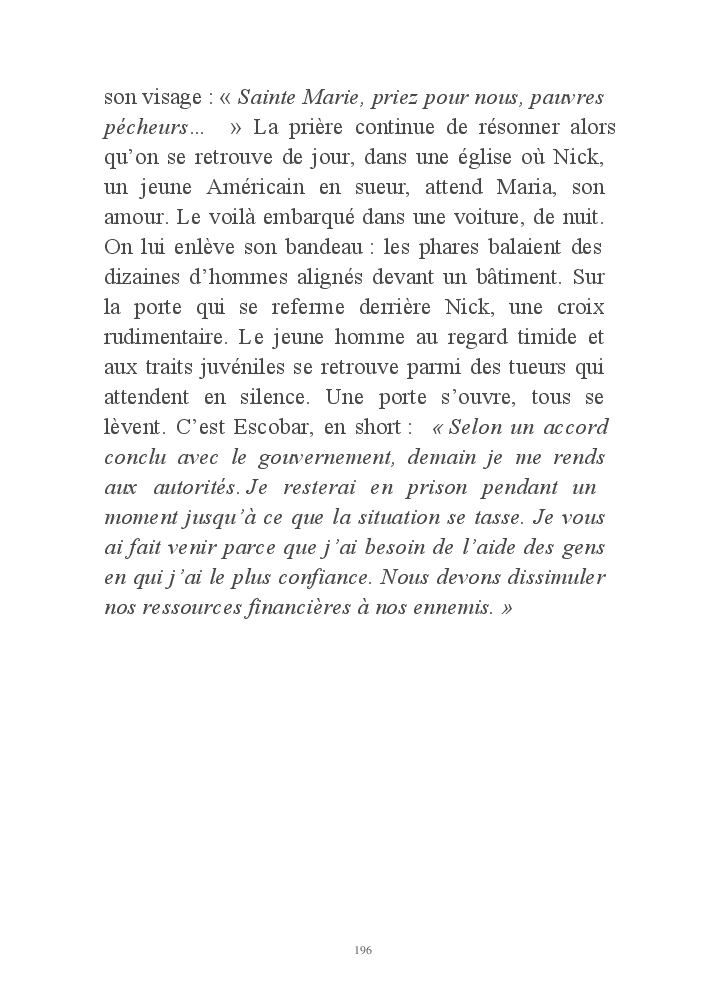 son visage : « Sainte Marie, priez pour nous, pauvres pécheurs... » La prière continue de résonner alors qu'on se retrouve de jour, dans une église où Nick, un jeune Américain en sueur, attend Maria, son amour. Le voilà embarqué dans une voiture, de nuit. On lui enlève son bandeau : les phares balaient des dizaines d'hommes alignés devant un bâtiment. Sur la porte qui se referme derrière Nick, une croix rudimentaire. Le jeune homme au regard timide et aux traits juvéniles se retrouve parmi des tueurs qui attendent en silence. Une porte s'ouvre, tous se lèvent. C'est Escobar, en short : « Selon un accord conclu avec le gouvernement, demain je me rends aux autorités. Je resterai en prison pendant un moment jusqu'à ce que la situation se tasse. Je vous ai fait venir parce que j'ai besoin de l'aide des gens en qui j'ai le plus confiance. Nous devons dissimuler nos ressources financières à nos ennemis. »

196